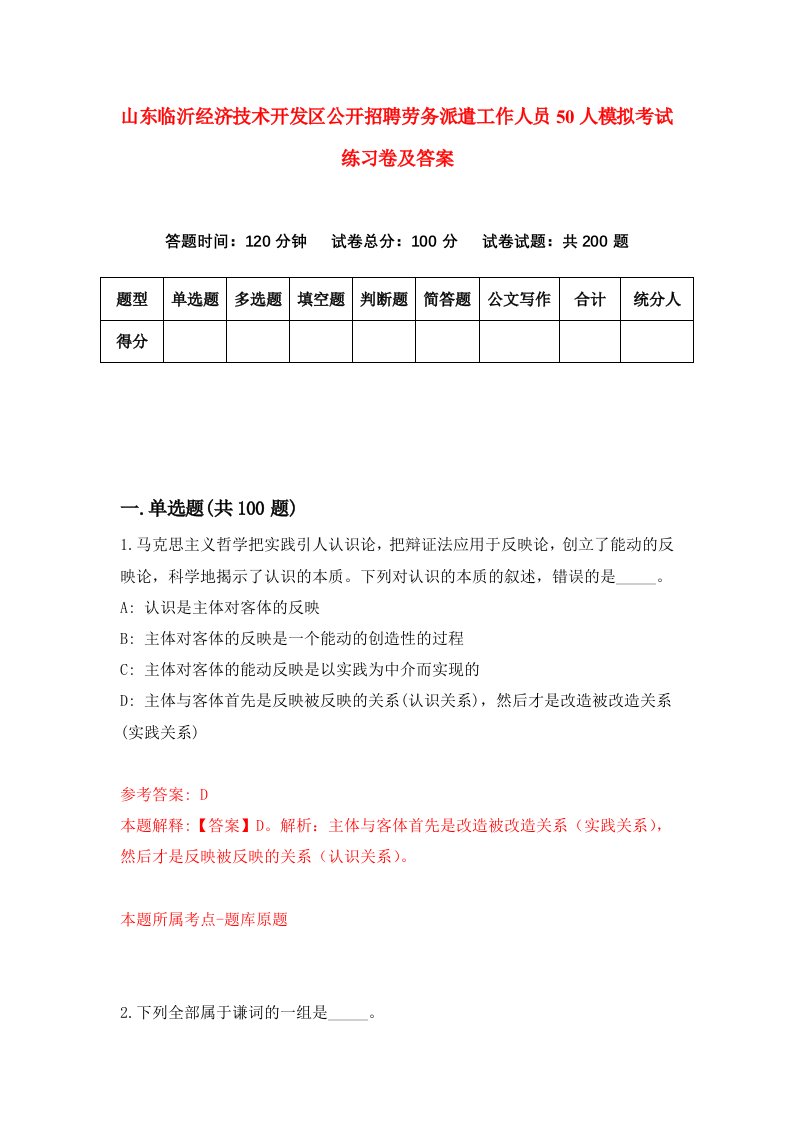 山东临沂经济技术开发区公开招聘劳务派遣工作人员50人模拟考试练习卷及答案

答题时间：120分钟　试卷总分：100分　试卷试题：共200题

| 题型 | 单选题 | 多选题 | 填空题 | 判断题 | 简答题 | 公文写作 | 合计 | 统分人 |
|---|---|---|---|---|---|---|---|---|
| 得分 | | | | | | | | |

一.单选题(共100题)

1.马克思主义哲学把实践引人认识论，把辩证法应用于反映论，创立了能动的反映论，科学地揭示了认识的本质。下列对认识的本质的叙述，错误的是_____。
A: 认识是主体对客体的反映
B: 主体对客体的反映是一个能动的创造性的过程
C: 主体对客体的能动反映是以实践为中介而实现的
D: 主体与客体首先是反映被反映的关系(认识关系)，然后才是改造被改造关系(实践关系)

参考答案: D
本题解释:【答案】D。解析：主体与客体首先是改造被改造关系（实践关系），然后才是反映被反映的关系（认识关系）。

本题所属考点-题库原题

2.下列全部属于谦词的一组是_____。